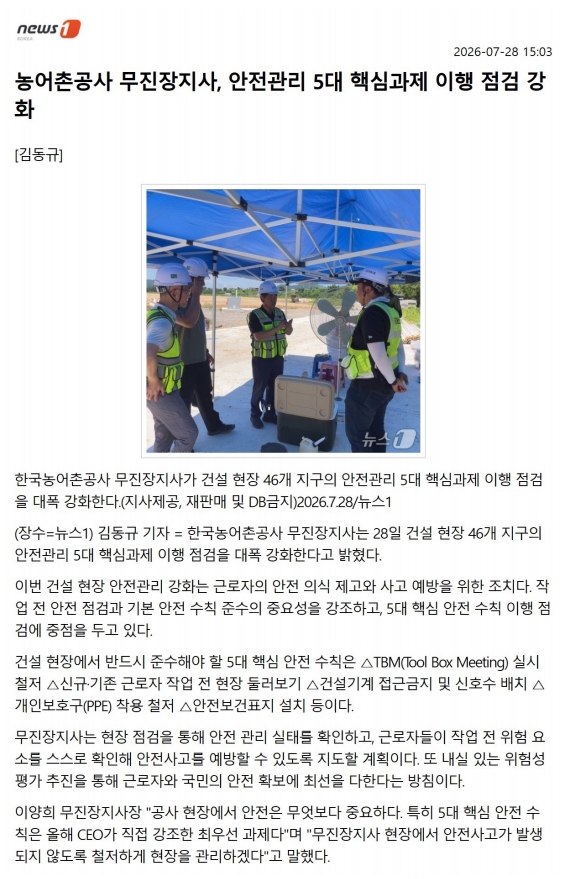 news1 KOREA

2026-07-28 15:03

농어촌공사 무진장지사, 안전관리 5대 핵심과제 이행 점검 강화

[김동규]

뉴스1

한국농어촌공사 무진장지사가 건설 현장 46개 지구의 안전관리 5대 핵심과제 이행 점검을 대폭 강화한다.(지사제공, 재판매 및 DB금지)2026.7.28/뉴스1

(장수=뉴스1) 김동규 기자 = 한국농어촌공사 무진장지사는 28일 건설 현장 46개 지구의 안전관리 5대 핵심과제 이행 점검을 대폭 강화한다고 밝혔다.

이번 건설 현장 안전관리 강화는 근로자의 안전 의식 제고와 사고 예방을 위한 조치다. 작업 전 안전 점검과 기본 안전 수칙 준수의 중요성을 강조하고, 5대 핵심 안전 수칙 이행 점검에 중점을 두고 있다.

건설 현장에서 반드시 준수해야 할 5대 핵심 안전 수칙은 △TBM(Tool Box Meeting) 실시 철저 △신규·기존 근로자 작업 전 현장 둘러보기 △건설기계 접근금지 및 신호수 배치 △개인보호구(PPE) 착용 철저 △안전보건표지 설치 등이다.

무진장지사는 현장 점검을 통해 안전 관리 실태를 확인하고, 근로자들이 작업 전 위험 요소를 스스로 확인해 안전사고를 예방할 수 있도록 지도할 계획이다. 또 내실 있는 위험성 평가 추진을 통해 근로자와 국민의 안전 확보에 최선을 다한다는 방침이다.

이양희 무진장지사장 "공사 현장에서 안전은 무엇보다 중요하다. 특히 5대 핵심 안전 수칙은 올해 CEO가 직접 강조한 최우선 과제다"며 "무진장지사 현장에서 안전사고가 발생되지 않도록 철저하게 현장을 관리하겠다"고 말했다.